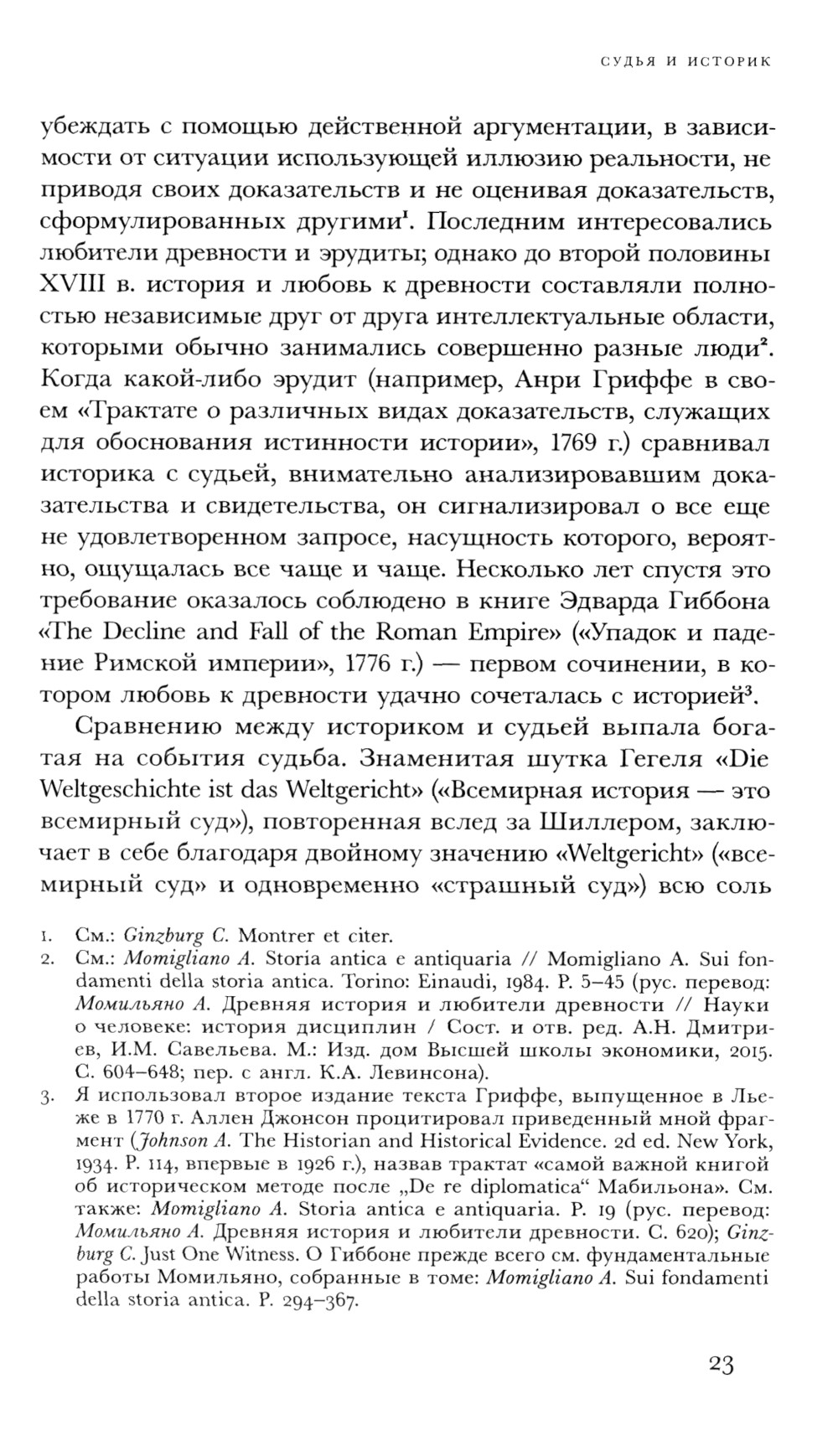 СУДЬЯ И ИСТОРИК

убеждать с помощью действенной аргументации, в зависимости от ситуации использующей иллюзию реальности, не приводя своих доказательств и не оценивая доказательств, сформулированных другими$^1$. Последним интересовались любители древности и эрудиты; однако до второй половины XVIII в. история и любовь к древности составляли полностью независимые друг от друга интеллектуальные области, которыми обычно занимались совершенно разные люди$^2$. Когда какой-либо эрудит (например, Анри Гриффе в своем «Трактате о различных видах доказательств, служащих для обоснования истинности истории», 1769 г.) сравнивал историка с судьей, внимательно анализировавшим доказательства и свидетельства, он сигнализировал о все еще не удовлетворенном запросе, насущность которого, вероятно, ощущалась все чаще и чаще. Несколько лет спустя это требование оказалось соблюдено в книге Эдварда Гиббона «The Decline and Fall of the Roman Empire» («Упадок и падение Римской империи», 1776 г.) — первом сочинении, в котором любовь к древности удачно сочеталась с историей$^3$.

Сравнению между историком и судьей выпала богатая на события судьба. Знаменитая шутка Гегеля «Die Weltgeschichte ist das Weltgericht» («Всемирная история — это всемирный суд»), повторенная вслед за Шиллером, заключает в себе благодаря двойному значению «Weltgericht» («всемирный суд» и одновременно «страшный суд») всю соль

1. См.: Ginzburg C. Montrer et citer.
2. См.: Momigliano A. Storia antica e antiquaria // Momigliano A. Sui fondamenti della storia antica. Torino: Einaudi, 1984. P. 5–45 (рус. перевод: Момильяно А. Древняя история и любители древности // Науки о человеке: история дисциплин / Сост. и отв. ред. А.Н. Дмитриев, И.М. Савельева. М.: Изд. дом Высшей школы экономики, 2015. С. 604–648; пер. с англ. К.А. Левинсона).
3. Я использовал второе издание текста Гриффе, выпущенное в Льеже в 1770 г. Аллен Джонсон процитировал приведенный мной фрагмент (Johnson A. The Historian and Historical Evidence. 2d ed. New York, 1934. P. 114, впервые в 1926 г.), назвав трактат «самой важной книгой об историческом методе после „De re diplomatica“ Мабильона». См. также: Momigliano A. Storia antica e antiquaria. P. 19 (рус. перевод: Момильяно А. Древняя история и любители древности. С. 620); Ginzburg C. Just One Witness. О Гиббоне прежде всего см. фундаментальные работы Момильяно, собранные в томе: Momigliano A. Sui fondamenti della storia antica. P. 294–367.

23